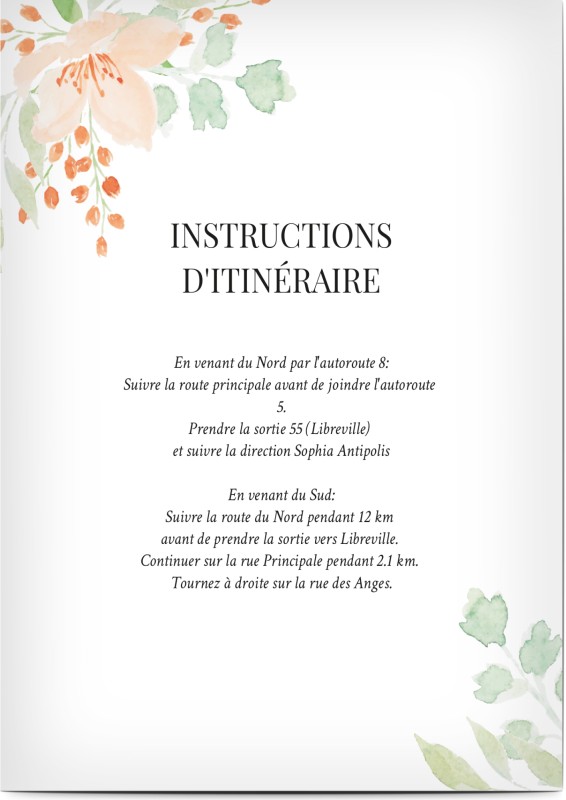 INSTRUCTIONS D'ITINÉRAIRE

En venant du Nord par l'autoroute 8:
Suivre la route principale avant de joindre l'autoroute 5.
Prendre la sortie 55 (Libreville)
et suivre la direction Sophia Antipolis

En venant du Sud:
Suivre la route du Nord pendant 12 km
avant de prendre la sortie vers Libreville.
Continuer sur la rue Principale pendant 2.1 km.
Tournez à droite sur la rue des Anges.